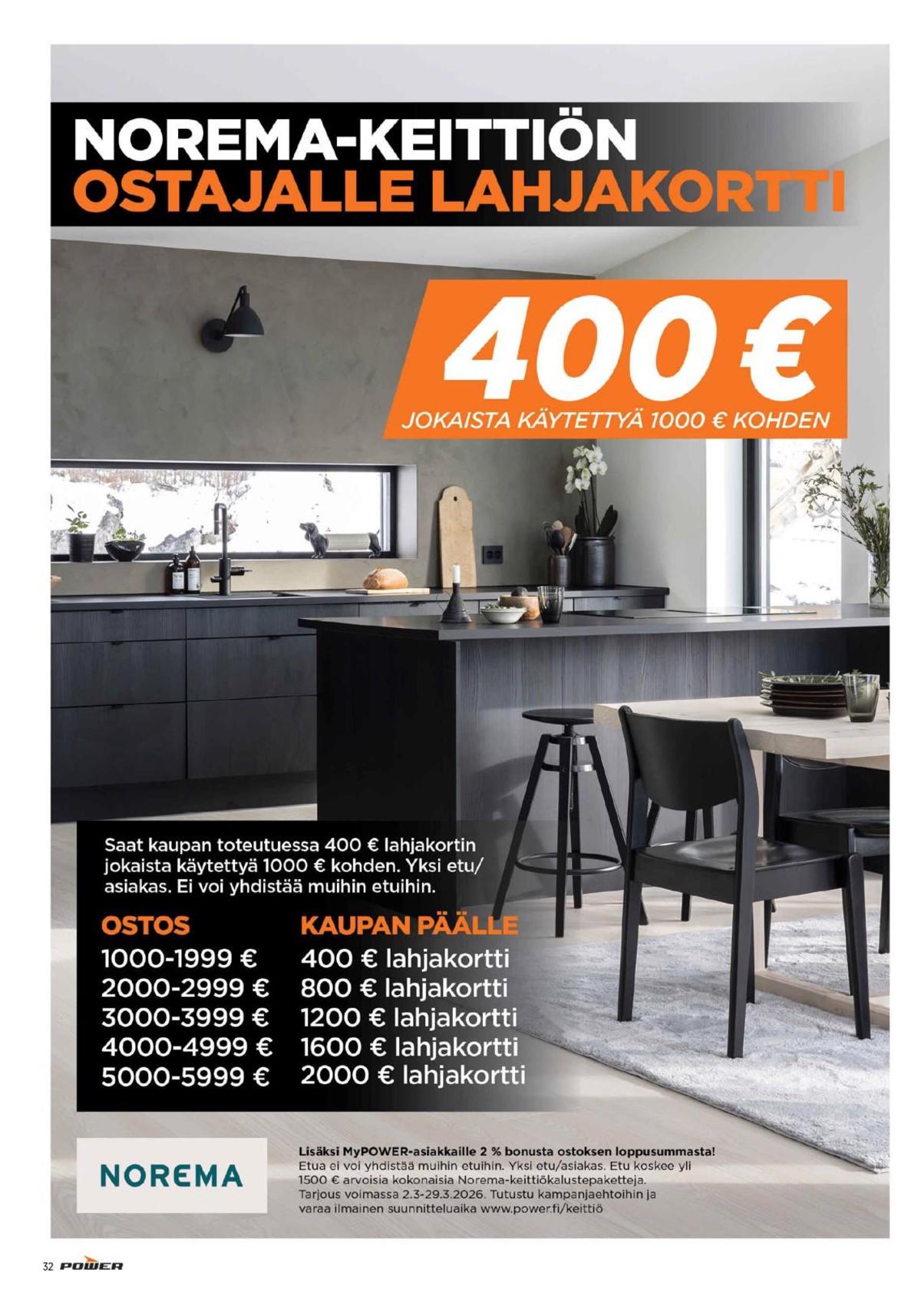 NOREMA-KEITTIÖN
OSTAJALLE LAHJAKORTTI

400 €
JOKAISTA KÄYTETTYÄ 1000 € KOHDEN

Saat kaupan toteutuessa 400 € lahjakortin jokaista käytettyä 1000 € kohden. Yksi etu/asiakas. Ei voi yhdistää muihin etuihin.

| OSTOS | KAUPAN PÄÄLLE |
|---|---|
| 1000-1999 € | 400 € lahjakortti |
| 2000-2999 € | 800 € lahjakortti |
| 3000-3999 € | 1200 € lahjakortti |
| 4000-4999 € | 1600 € lahjakortti |
| 5000-5999 € | 2000 € lahjakortti |

NOREMA

Lisäksi MyPOWER-asiakkaille 2 % bonusta ostoksen loppusummasta!
Etua ei voi yhdistää muihin etuihin. Yksi etu/asiakas. Etu koskee yli 1500 € arvoisia kokonaisia Norema-keittiökalustepaketteja. Tarjous voimassa 2.3-29.3.2026. Tutustu kampanjaehtoihin ja varaa ilmainen suunnitteluaika www.power.fi/keittiö

32 POWER